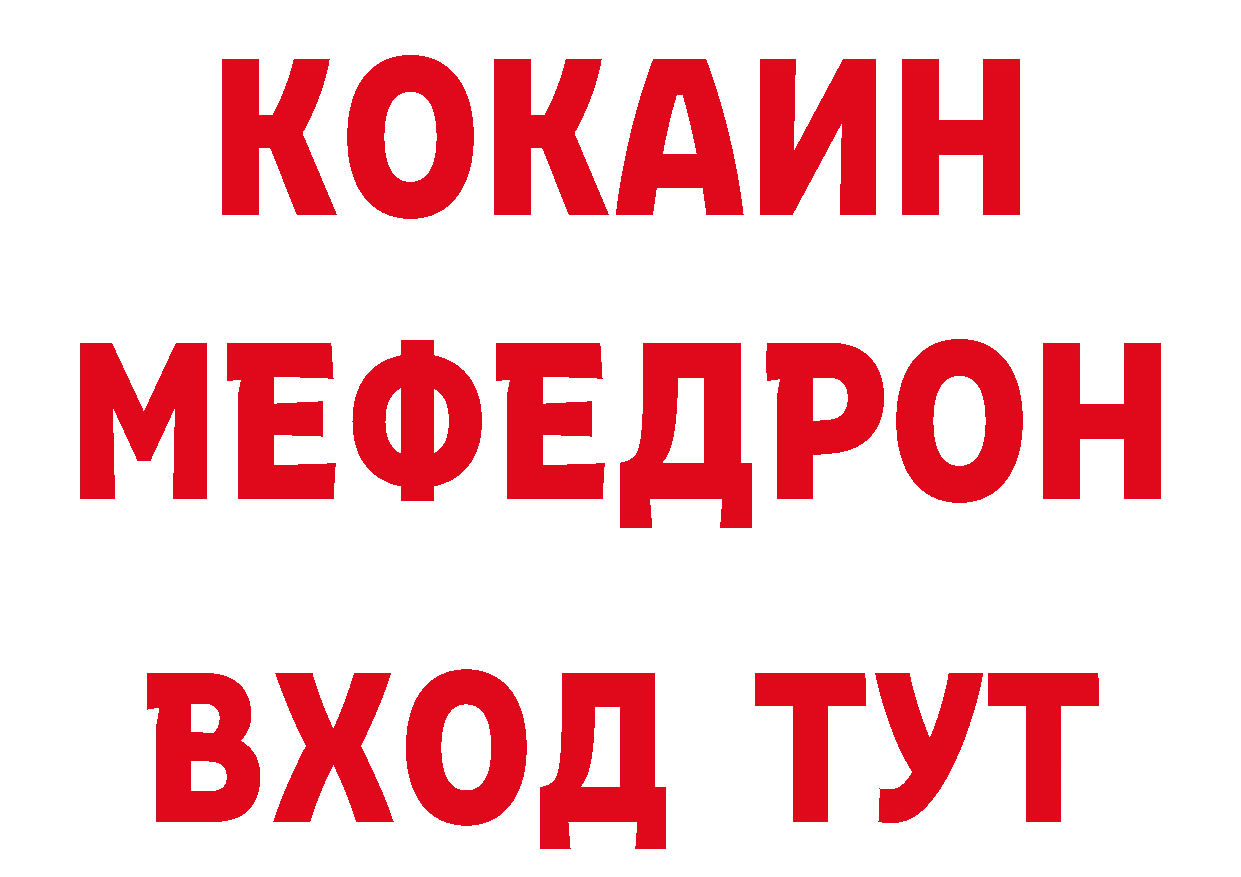 КОКАИН
МЕФЕДРОН
ВХОД ТУТ